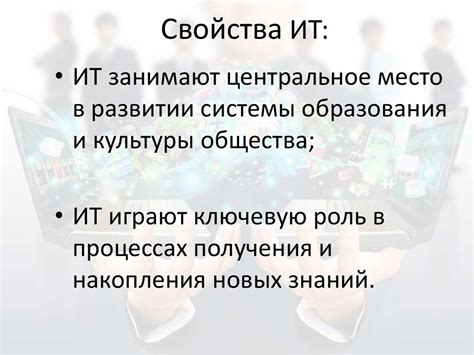 Свойства ИТ:

• ИТ занимают центральное место в развитии системы образования и культуры общества;

• ИТ играют ключевую роль в процессах получения и накопления новых знаний.